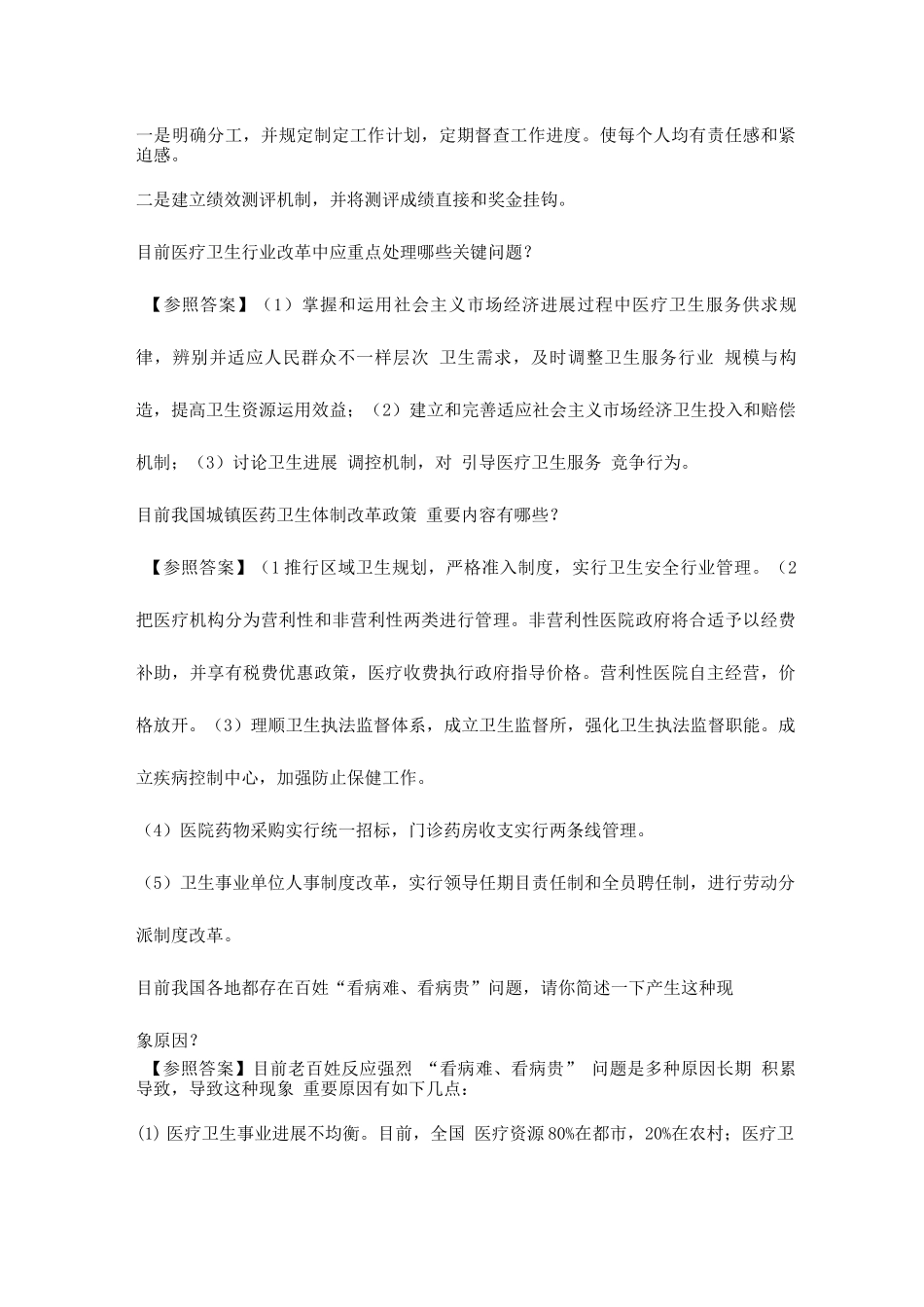 一是明确分工，并规定制定工作计划，定期督查工作进度。使每个人均有责任感和紧迫感。

二是建立绩效测评机制，并将测评成绩直接和奖金挂钩。

目前医疗卫生行业改革中应重点处理哪些关键问题？

【参照答案】（1）掌握和运用社会主义市场经济进展过程中医疗卫生服务供求规律，辨别并适应人民群众不一样层次 卫生需求，及时调整卫生服务行业 规模与构造，提高卫生资源运用效益；（2）建立和完善适应社会主义市场经济卫生投入和赔偿机制；（3）讨论卫生进展 调控机制，对 引导医疗卫生服务 竞争行为。

目前我国城镇医药卫生体制改革政策 重要内容有哪些？

【参照答案】（1推行区域卫生规划，严格准入制度，实行卫生安全行业管理。（2把医疗机构分为营利性和非营利性两类进行管理。非营利性医院政府将合适予以经费补助，并享有税费优惠政策，医疗收费执行政府指导价格。营利性医院自主经营，价格放开。（3）理顺卫生执法监督体系，成立卫生监督所，强化卫生执法监督职能。成立疾病控制中心，加强防止保健工作。

（4）医院药物采购实行统一招标，门诊药房收支实行两条线管理。

（5）卫生事业单位人事制度改革，实行领导任期目责任制和全员聘任制，进行劳动分派制度改革。

目前我国各地都存在百姓“看病难、看病贵”问题，请你简述一下产生这种现象原因？

【参照答案】目前老百姓反应强烈 “看病难、看病贵” 问题是多种原因长期 积累导致，导致这种现象 重要原因有如下几点：

(1)医疗卫生事业进展不均衡。目前，全国 医疗资源80%在都市，20%在农村；医疗卫